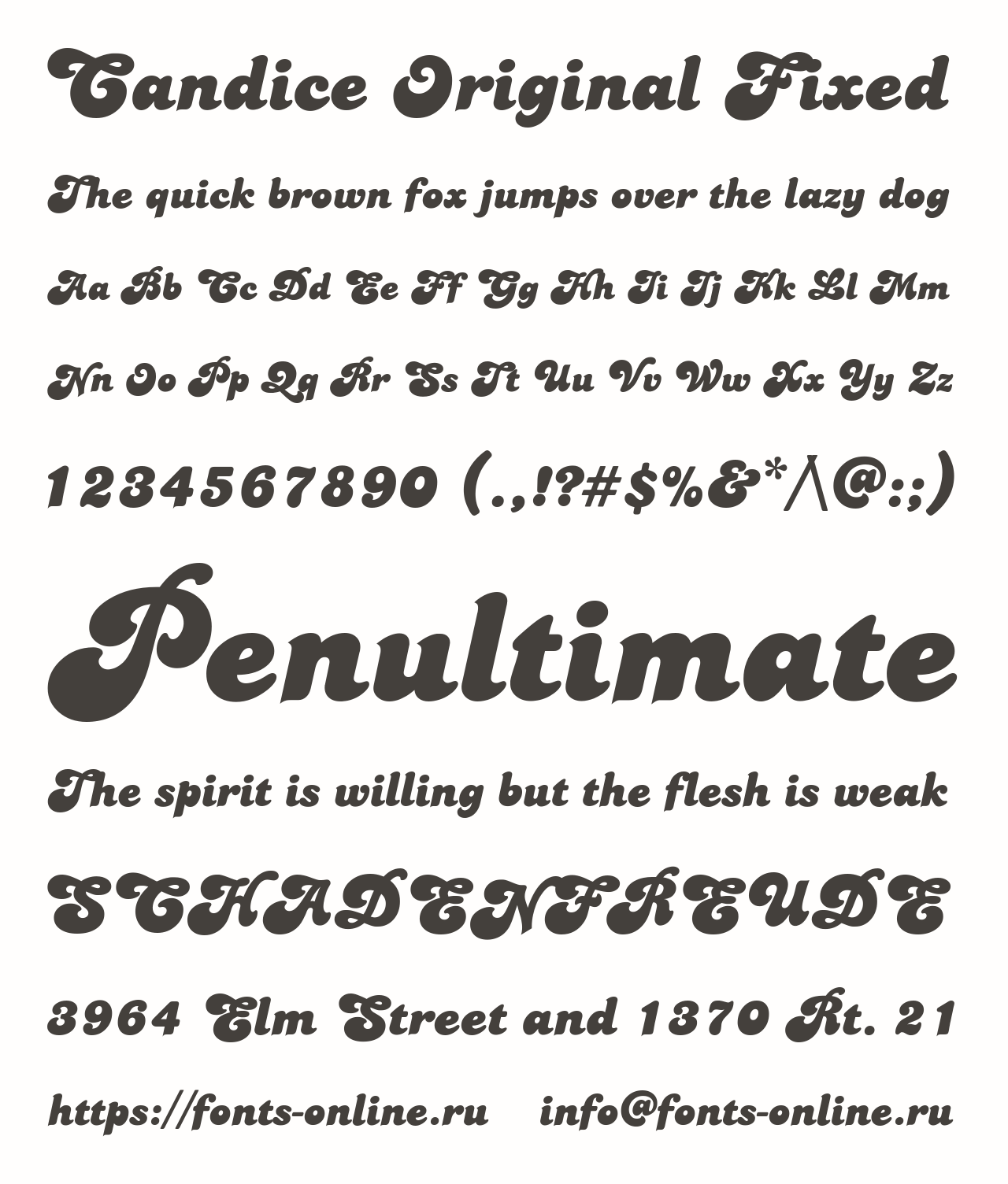 Candice Original Fixed

The quick brown fox jumps over the lazy dog

Aa Bb Cc Dd Ee Ff Gg Hh Ii Jj Kk Ll Mm

Nn Oo Pp Qq Rr Ss Tt Uu Vv Ww Xx Yy Zz

1234567890 (.,!?#$%&*/\@:;)

Penultimate

The spirit is willing but the flesh is weak

SCHADENFREUDE

3964 Elm Street and 1370 Rt. 21

https://fonts-online.ru    info@fonts-online.ru